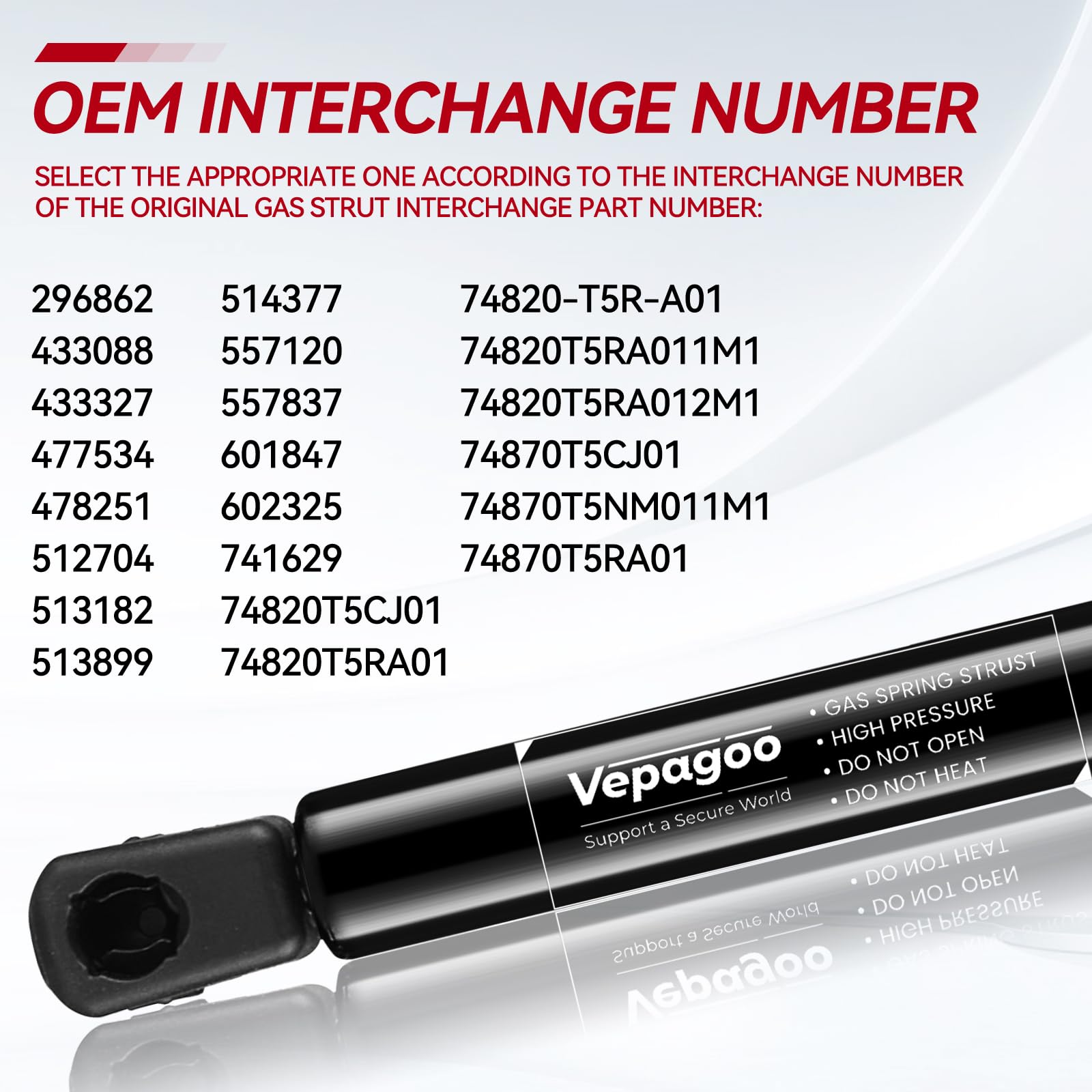 OEM INTERCHANGE NUMBER

SELECT THE APPROPRIATE ONE ACCORDING TO THE INTERCHANGE NUMBER OF THE ORIGINAL GAS STRUT INTERCHANGE PART NUMBER:

296862
433088
433327
477534
478251
512704
513182
513899

514377
557120
557837
601847
602325
741629
74820T5CJ01
74820T5RA01

74820-T5R-A01
74820T5RA011M1
74820T5RA012M1
74870T5CJ01
74870T5NM011M1
74870T5RA01

Vepagoo
Support a Secure World

• GAS SPRING STRUST
• HIGH PRESSURE
• DO NOT OPEN
• DO NOT HEAT